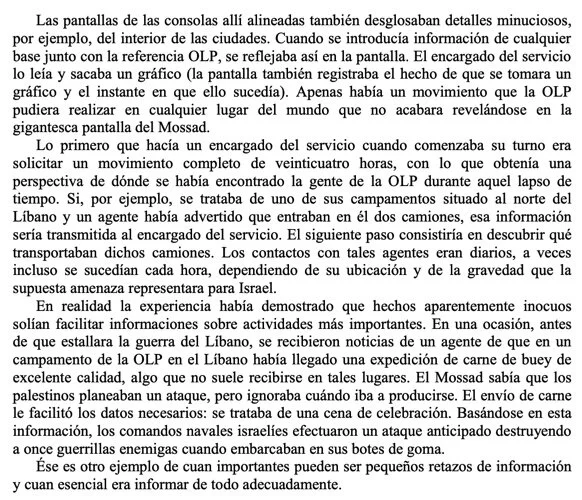 Las pantallas de las consolas allí alineadas también desglosaban detalles minuciosos, por ejemplo, del interior de las ciudades. Cuando se introducía información de cualquier base junto con la referencia OLP, se reflejaba así en la pantalla. El encargado del servicio lo leía y sacaba un gráfico (la pantalla también registraba el hecho de que se tomara un gráfico y el instante en que ello sucedía). Apenas había un movimiento que la OLP pudiera realizar en cualquier lugar del mundo que no acabara revelándose en la gigantesca pantalla del Mossad.

Lo primero que hacía un encargado del servicio cuando comenzaba su turno era solicitar un movimiento completo de veinticuatro horas, con lo que obtenía una perspectiva de dónde se había encontrado la gente de la OLP durante aquel lapso de tiempo. Si, por ejemplo, se trataba de uno de sus campamentos situado al norte del Líbano y un agente había advertido que entraban en él dos camiones, esa información sería transmitida al encargado del servicio. El siguiente paso consistiría en descubrir qué transportaban dichos camiones. Los contactos con tales agentes eran diarios, a veces incluso se sucedían cada hora, dependiendo de su ubicación y de la gravedad que la supuesta amenaza representara para Israel.

En realidad la experiencia había demostrado que hechos aparentemente inocuos solían facilitar informaciones sobre actividades más importantes. En una ocasión, antes de que estallara la guerra del Líbano, se recibieron noticias de un agente de que en un campamento de la OLP en el Líbano había llegado una expedición de carne de buey de excelente calidad, algo que no suele recibirse en tales lugares. El Mossad sabía que los palestinos planeaban un ataque, pero ignoraba cuándo iba a producirse. El envío de carne le facilitó los datos necesarios: se trataba de una cena de celebración. Basándose en esta información, los comandos navales israelíes efectuaron un ataque anticipado destruyendo a once guerrillas enemigas cuando embarcaban en sus botes de goma.

Ése es otro ejemplo de cuan importantes pueden ser pequeños retazos de información y cuan esencial era informar de todo adecuadamente.